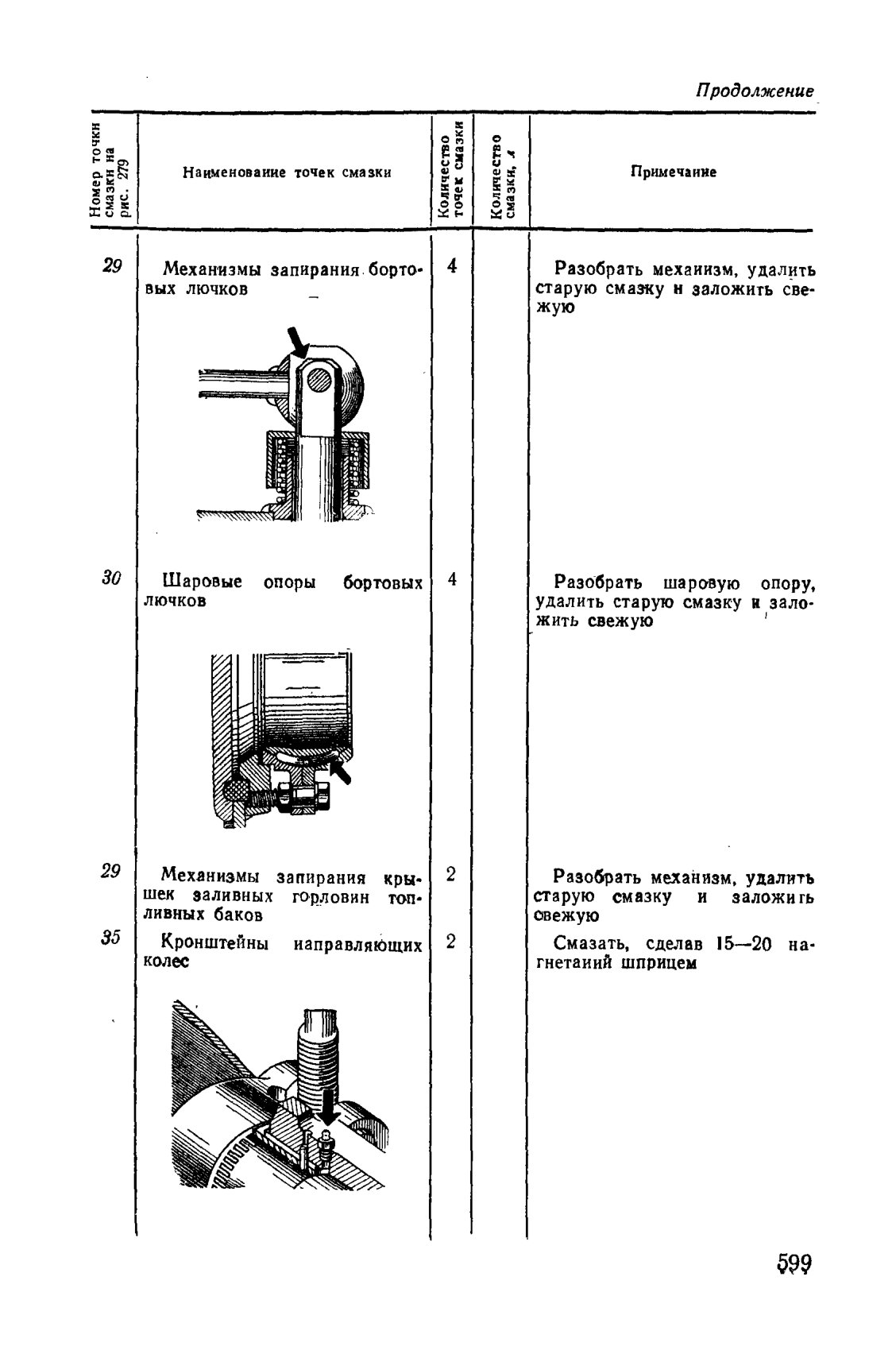 Продолжение

| Номер точки смазки на рис. 279 | Наименование точек смазки | Количество точек смазки | Количество смазки, л | Примечание |
|---|---|---|---|---|
| 29 | Механизмы запирания бортовых лючков | 4 | | Разобрать механизм, удалить старую смазку и заложить свежую |
| 30 | Шаровые опоры бортовых лючков | 4 | | Разобрать шаровую опору, удалить старую смазку и заложить свежую |
| 29 | Механизмы запирания крышек заливных горловин топливных баков | 2 | | Разобрать механизм, удалить старую смазку и заложить свежую |
| 35 | Кронштейны направляющих колес | 2 | | Смазать, сделав 15—20 нагнетаний шприцем |

599